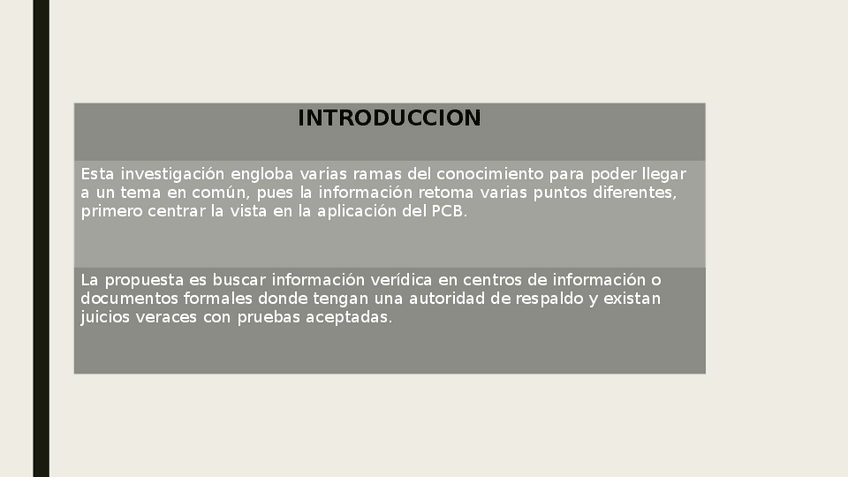 INTRODUCCION

Esta investigación engloba varias ramas del conocimiento para poder llegar a un tema en común, pues la información retoma varias puntos diferentes, primero centrar la vista en la aplicación del PCB.

La propuesta es buscar información verídica en centros de información o documentos formales donde tengan una autoridad de respaldo y existan juicios veraces con pruebas aceptadas.